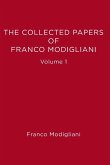 THE COLLECTED PAPERS OF FRANCO MODIGLIANI

Volume 1

Franco Modigliani